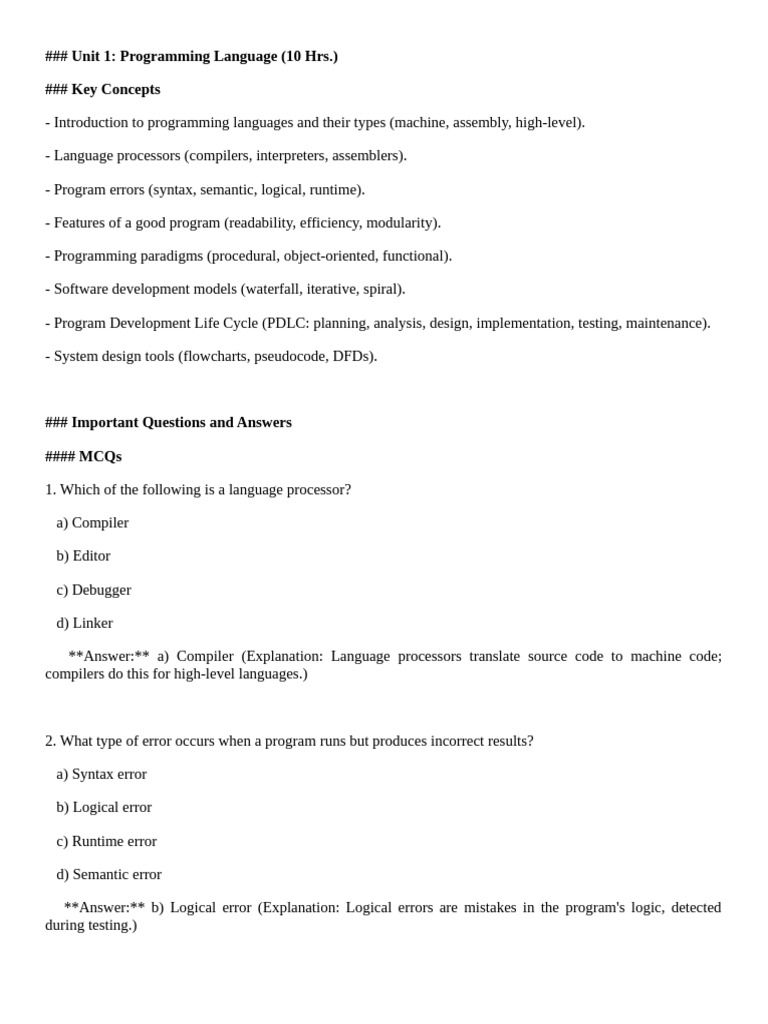 ### Unit 1: Programming Language (10 Hrs.)

### Key Concepts

- Introduction to programming languages and their types (machine, assembly, high-level).

- Language processors (compilers, interpreters, assemblers).

- Program errors (syntax, semantic, logical, runtime).

- Features of a good program (readability, efficiency, modularity).

- Programming paradigms (procedural, object-oriented, functional).

- Software development models (waterfall, iterative, spiral).

- Program Development Life Cycle (PDLC: planning, analysis, design, implementation, testing, maintenance).

- System design tools (flowcharts, pseudocode, DFDs).

### Important Questions and Answers

#### MCQs

1. Which of the following is a language processor?

a) Compiler

b) Editor

c) Debugger

d) Linker

**Answer:** a) Compiler (Explanation: Language processors translate source code to machine code; compilers do this for high-level languages.)

2. What type of error occurs when a program runs but produces incorrect results?

a) Syntax error

b) Logical error

c) Runtime error

d) Semantic error

**Answer:** b) Logical error (Explanation: Logical errors are mistakes in the program's logic, detected during testing.)